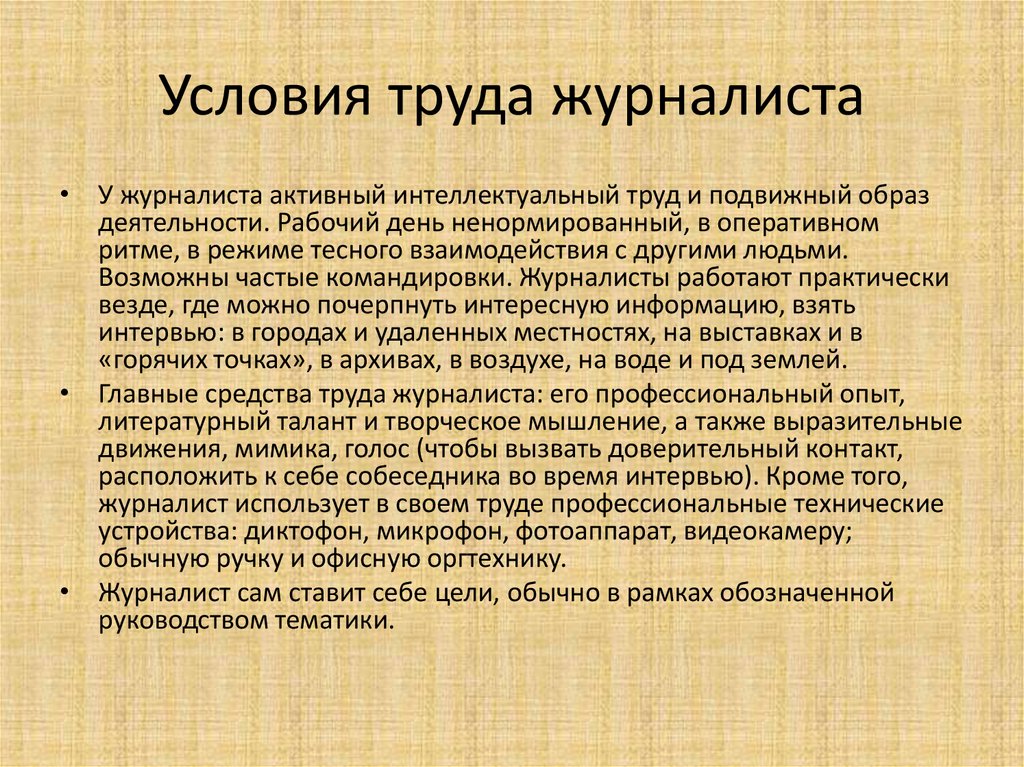 Условия труда журналиста

• У журналиста активный интеллектуальный труд и подвижный образ деятельности. Рабочий день ненормированный, в оперативном ритме, в режиме тесного взаимодействия с другими людьми. Возможны частые командировки. Журналисты работают практически везде, где можно почерпнуть интересную информацию, взять интервью: в городах и удаленных местностях, на выставках и в «горячих точках», в архивах, в воздухе, на воде и под землей.

• Главные средства труда журналиста: его профессиональный опыт, литературный талант и творческое мышление, а также выразительные движения, мимика, голос (чтобы вызвать доверительный контакт, расположить к себе собеседника во время интервью). Кроме того, журналист использует в своем труде профессиональные технические устройства: диктофон, микрофон, фотоаппарат, видеокамеру; обычную ручку и офисную оргтехнику.

• Журналист сам ставит себе цели, обычно в рамках обозначенной руководством тематики.